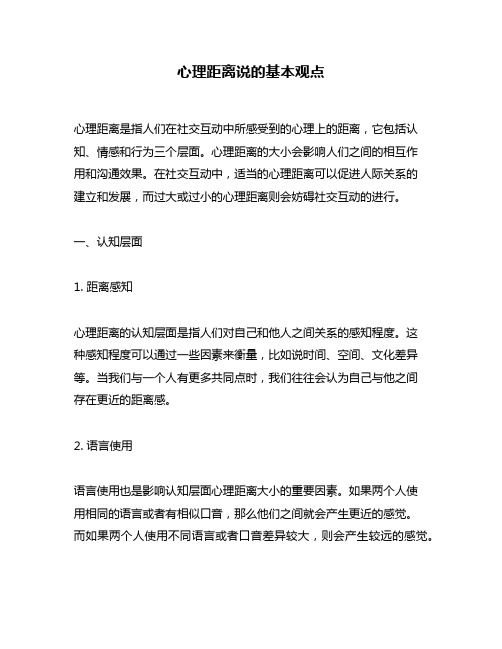 心理距离说的基本观点

心理距离是指人们在社交互动中所感受到的心理上的距离，它包括认知、情感和行为三个层面。心理距离的大小会影响人们之间的相互作用和沟通效果。在社交互动中，适当的心理距离可以促进人际关系的建立和发展，而过大或过小的心理距离则会妨碍社交互动的进行。

一、认知层面

1. 距离感知

心理距离的认知层面是指人们对自己和他人之间关系的感知程度。这种感知程度可以通过一些因素来衡量，比如说时间、空间、文化差异等。当我们与一个人有更多共同点时，我们往往会认为自己与他之间存在更近的距离感。

2. 语言使用

语言使用也是影响认知层面心理距离大小的重要因素。如果两个人使用相同的语言或者有相似口音，那么他们之间就会产生更近的感觉。而如果两个人使用不同语言或者口音差异较大，则会产生较远的感觉。